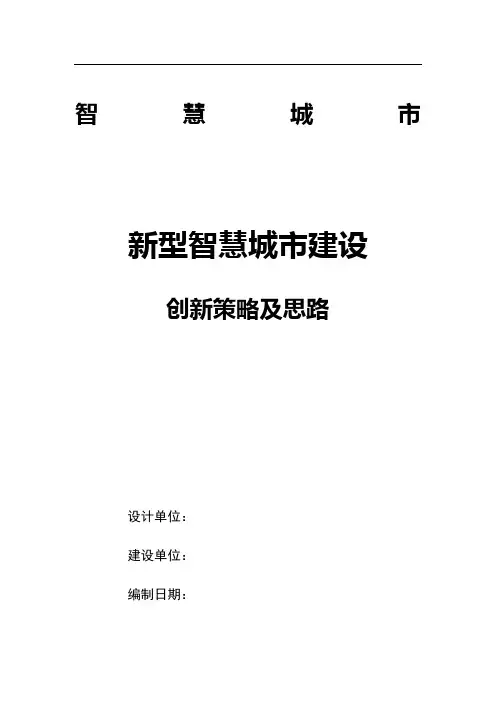 智 慧 城 市

新型智慧城市建设

创新策略及思路

设计单位：

建设单位：

编制日期：